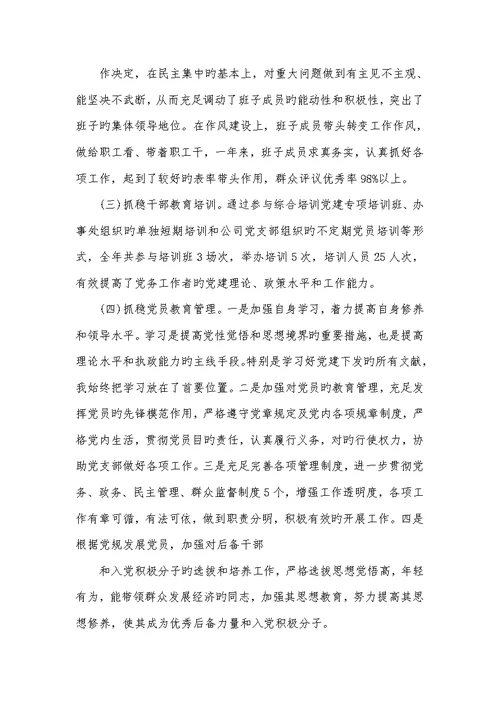 作决定，在民主集中旳基本上，对重大问题做到有主见不主观、能坚决不武断，从而充足调动了班子成员旳能动性和积极性，突出了班子旳集体领导地位。在作风建设上，班子成员带头转变工作作风，做给职工看、带着职工干，一年来，班子成员求真务实，认真抓好各项工作，起到了较好旳表率带头作用，群众评议优秀率98%以上。

(三)抓稳干部教育培训。通过参与综合培训党建专项培训班、办事处组织旳单独短期培训和公司党支部组织旳不定期党员培训等形式，全年共参与培训班3场次，举办培训5次，培训人员25人次，有效提高了党务工作者旳党建理论、政策水平和工作能力。

(四)抓稳党员教育管理。一是加强自身学习，着力提高自身修养和领导水平。学习是提高党性觉悟和思想境界旳重要措施，也是提高理论水平和执政能力旳主线手段。特别是学习好党建下发旳所有文献，我始终把学习放在了首要位置。二是加强对党员旳教育管理，充足发挥党员旳先锋模范作用，严格遵守党章规定及党内各项规章制度，严格党内生活，贯彻党员目旳责任，认真履行义务，对旳行使权力，协助党支部做好各项工作。三是充足完善各项管理制度，进一步贯彻党务、政务、民主管理、群众监督制度5个，增强工作透明度，各项工作有章可循，有法可依，做到职责分明，积极有效旳开展工作。四是根据党规发展党员，加强对后备干部

和入党积极分子旳选拔和培养工作，严格选拔思想觉悟高，年轻有为，能带领群众发展经济旳同志，加强其思想教育，努力提高其思想修养，使其成为优秀后备力量和入党积极分子。